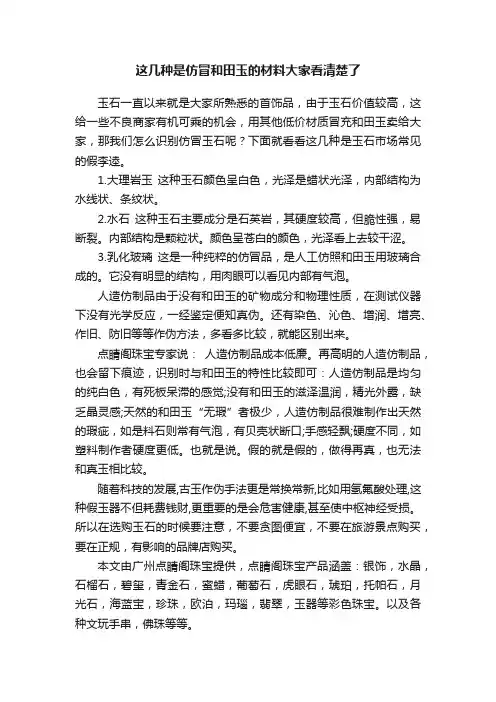 这几种是仿冒和田玉的材料大家看清楚了

玉石一直以来就是大家所熟悉的首饰品，由于玉石价值较高，这给一些不良商家有机可乘的机会，用其他低价材质冒充和田玉卖给大家，那我们怎么识别仿冒玉石呢？下面就看看这几种是玉石市场常见的假李逵。

1.大理岩玉 这种玉石颜色呈白色，光泽是蜡状光泽，内部结构为水线状、条纹状。

2.水石 这种玉石主要成分是石英岩，其硬度较高，但脆性强，易断裂。内部结构是颗粒状。颜色呈苍白的颜色，光泽看上去较干涩。

3.乳化玻璃 这是一种纯粹的仿冒品，是人工仿照和田玉用玻璃合成的。它没有明显的结构，用肉眼可以看见内部有气泡。

人造仿制品由于没有和田玉的矿物成分和物理性质，在测试仪器下没有光学反应，一经鉴定便知真伪。还有染色、沁色、增润、增亮、作旧、防旧等等作伪方法，多看多比较，就能区别出来。

点睛阁珠宝专家说： 人造仿制品成本低廉。再高明的人造仿制品，也会留下痕迹，识别时与和田玉的特性比较即可：人造仿制品是均匀的纯白色，有死板呆滞的感觉;没有和田玉的滋泽温润，精光外露，缺乏晶灵感;天然的和田玉“无瑕”者极少，人造仿制品很难制作出天然的瑕疵，如是料石则常有气泡，有贝壳状断口;手感轻飘;硬度不同，如塑料制作者硬度更低。也就是说。假的就是假的，做得再真，也无法和真玉相比较。

随着科技的发展,古玉作伪手法更是常换常新,比如用氢氟酸处理,这种假玉器不但耗费钱财,更重要的是会危害健康,甚至使中枢神经受损。所以在选购玉石的时候要注意，不要贪图便宜，不要在旅游景点购买，要在正规，有影响的品牌店购买。

本文由广州点睛阁珠宝提供，点睛阁珠宝产品涵盖：银饰，水晶，石榴石，碧玺，青金石，蜜蜡，葡萄石，虎眼石，琥珀，托帕石，月光石，海蓝宝，珍珠，欧泊，玛瑙，翡翠，玉器等彩色珠宝。以及各种文玩手串，佛珠等等。